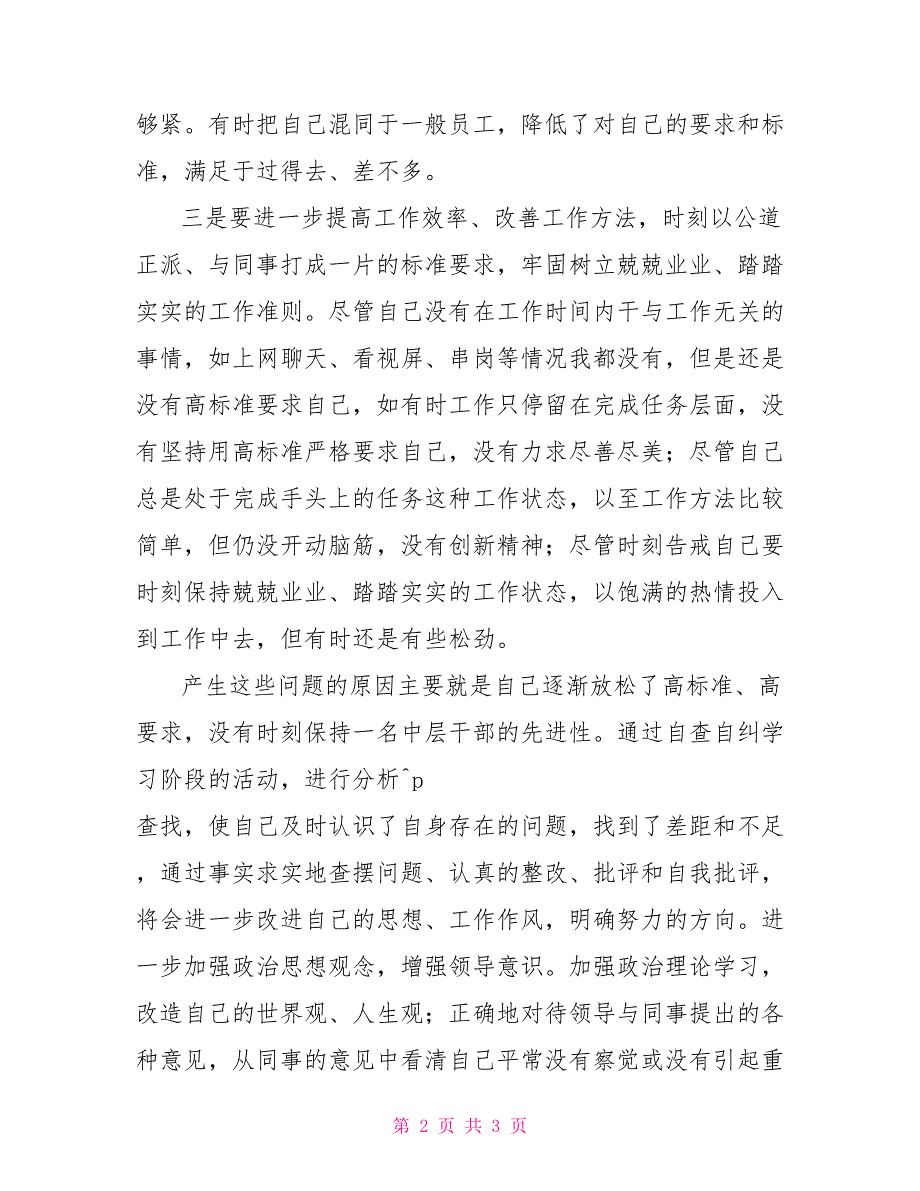 够紧。有时把自己混同于一般员工，降低了对自己的要求和标准，满足于过得去、差不多。

三是要进一步提高工作效率、改善工作方法，时刻以公道正派、与同事打成一片的标准要求，牢固树立兢兢业业、踏踏实实的工作准则。尽管自己没有在工作时间内干与工作无关的事情，如上网聊天、看视屏、串岗等情况我都没有，但是还是没有高标准要求自己，如有时工作只停留在完成任务层面，没有坚持用高标准严格要求自己，没有力求尽善尽美；尽管自己总是处于完成手头上的任务这种工作状态，以至工作方法比较简单，但仍没开动脑筋，没有创新精神；尽管时刻告戒自己要时刻保持兢兢业业、踏踏实实的工作状态，以饱满的热情投入到工作中去，但有时还是有些松劲。

产生这些问题的原因主要就是自己逐渐放松了高标准、高要求，没有时刻保持一名中层干部的先进性。通过自查自纠学习阶段的活动，进行分析^p
查找，使自己及时认识了自身存在的问题，找到了差距和不足，通过事实求实地查摆问题、认真的整改、批评和自我批评，将会进一步改进自己的思想、工作作风，明确努力的方向。进一步加强政治思想观念，增强领导意识。加强政治理论学习，改造自己的世界观、人生观；正确地对待领导与同事提出的各种意见，从同事的意见中看清自己平常没有察觉或没有引起重

第 2 页 共 3 页